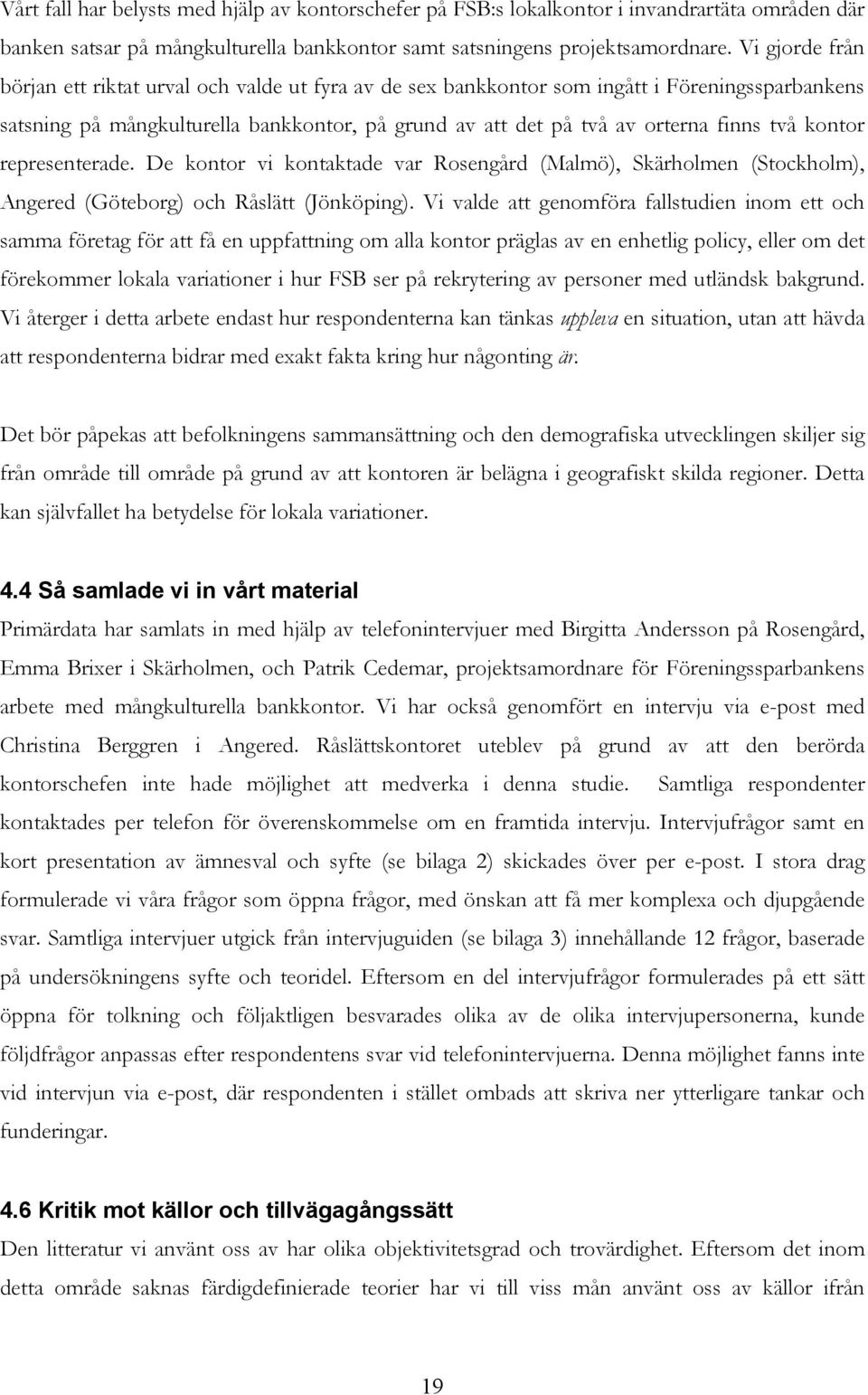 Vårt fall har belysts med hjälp av kontorschefer på FSB:s lokalkontor i invandrartäta områden där banken satsar på mångkulturella bankkontor samt satsningens projektsamordnare. Vi gjorde från början ett riktat urval och valde ut fyra av de sex bankkontor som ingått i Föreningssparbankens satsning på mångkulturella bankkontor, på grund av att det på två av orterna finns två kontor representerade. De kontor vi kontaktade var Rosengård (Malmö), Skärholmen (Stockholm), Angered (Göteborg) och Råslätt (Jönköping). Vi valde att genomföra fallstudien inom ett och samma företag för att få en uppfattning om alla kontor präglas av en enhetlig policy, eller om det förekommer lokala variationer i hur FSB ser på rekrytering av personer med utländsk bakgrund. Vi återger i detta arbete endast hur respondenterna kan tänkas uppleva en situation, utan att hävda att respondenterna bidrar med exakt fakta kring hur någonting är.

Det bör påpekas att befolkningens sammansättning och den demografiska utvecklingen skiljer sig från område till område på grund av att kontoren är belägna i geografiskt skilda regioner. Detta kan självfallet ha betydelse för lokala variationer.

4.4 Så samlade vi in vårt material
Primärdata har samlats in med hjälp av telefonintervjuer med Birgitta Andersson på Rosengård, Emma Brixer i Skärholmen, och Patrik Cedemar, projektsamordnare för Föreningssparbankens arbete med mångkulturella bankkontor. Vi har också genomfört en intervju via e-post med Christina Berggren i Angered. Råslättskontoret uteblev på grund av att den berörda kontorschefen inte hade möjlighet att medverka i denna studie. Samtliga respondenter kontaktades per telefon för överenskommelse om en framtida intervju. Intervjufrågor samt en kort presentation av ämnesval och syfte (se bilaga 2) skickades över per e-post. I stora drag formulerade vi våra frågor som öppna frågor, med önskan att få mer komplexa och djupgående svar. Samtliga intervjuer utgick från intervjuguiden (se bilaga 3) innehållande 12 frågor, baserade på undersökningens syfte och teoridel. Eftersom en del intervjufrågor formulerades på ett sätt öppna för tolkning och följaktligen besvarades olika av de olika intervjupersonerna, kunde följdfrågor anpassas efter respondentens svar vid telefonintervjuerna. Denna möjlighet fanns inte vid intervjun via e-post, där respondenten i stället ombads att skriva ner ytterligare tankar och funderingar.

4.6 Kritik mot källor och tillvägagångssätt
Den litteratur vi använt oss av har olika objektivitetsgrad och trovärdighet. Eftersom det inom detta område saknas färdigdefinierade teorier har vi till viss mån använt oss av källor ifrån

19